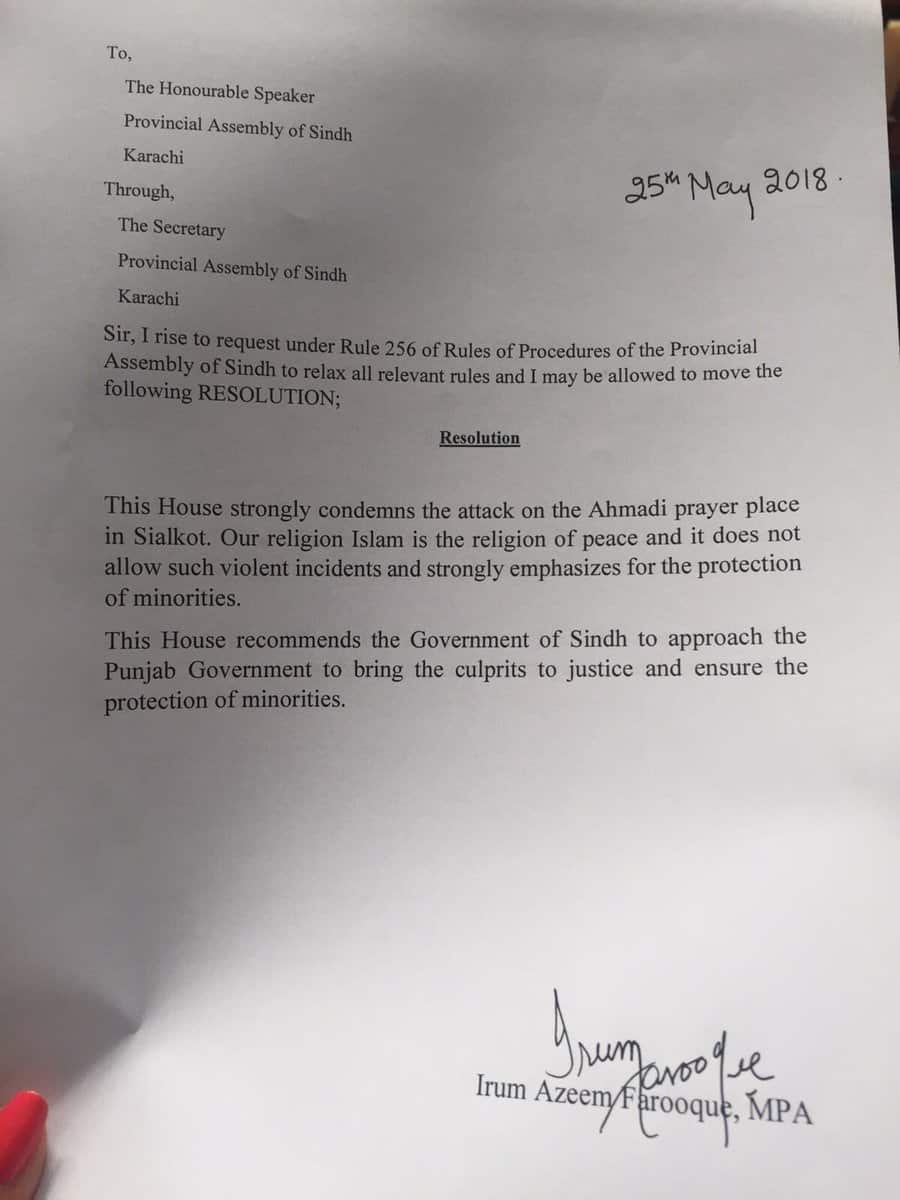 To,

The Honourable Speaker

Provincial Assembly of Sindh

Karachi

Through,

25th May 2018.

The Secretary

Provincial Assembly of Sindh

Karachi

Sir, I rise to request under Rule 256 of Rules of Procedures of the Provincial Assembly of Sindh to relax all relevant rules and I may be allowed to move the following RESOLUTION;

Resolution

This House strongly condemns the attack on the Ahmadi prayer place in Sialkot. Our religion Islam is the religion of peace and it does not allow such violent incidents and strongly emphasizes for the protection of minorities.

This House recommends the Government of Sindh to approach the Punjab Government to bring the culprits to justice and ensure the protection of minorities.

Irum Farooque

Irum Azeem Farooque, MPA